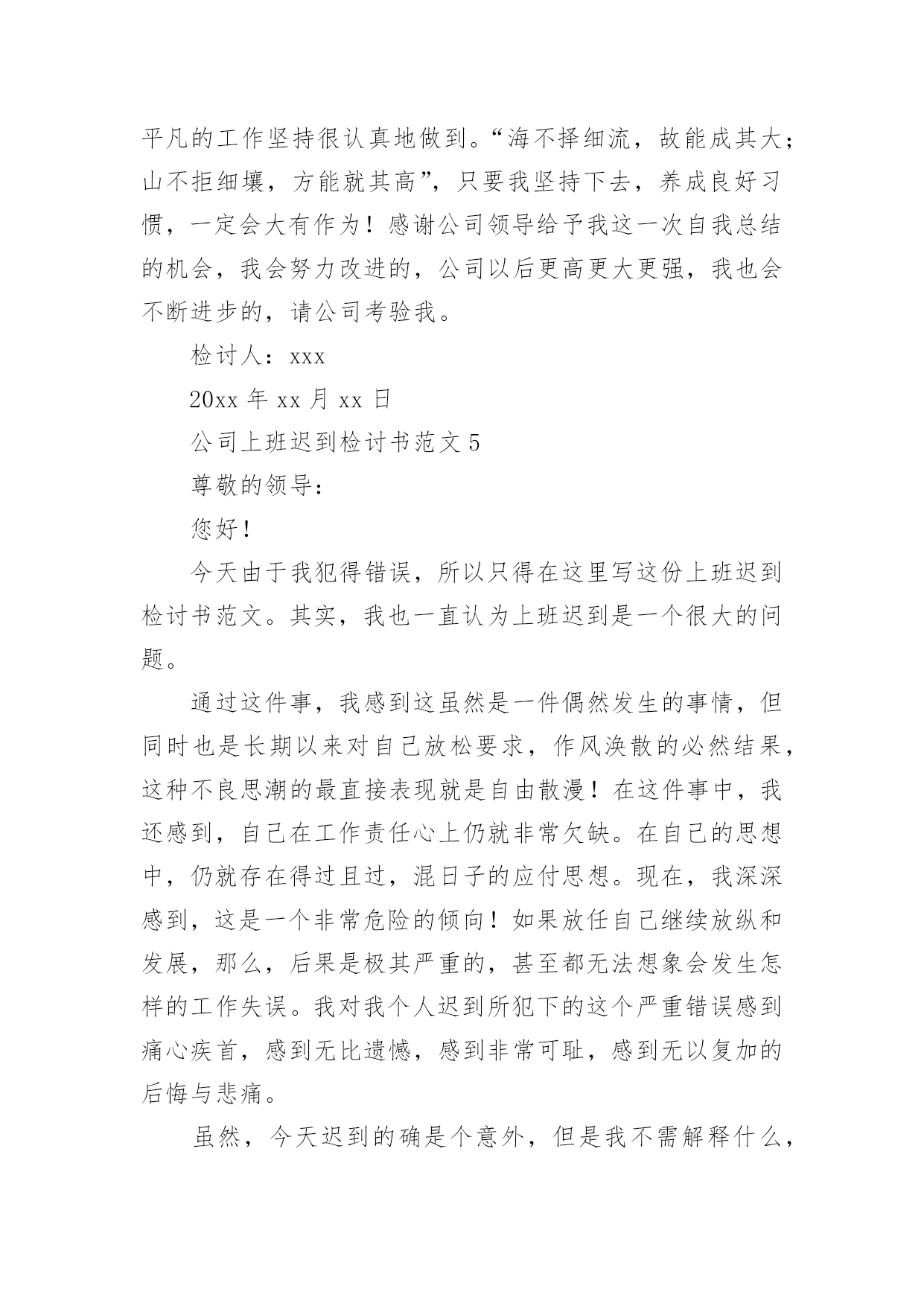 平凡的工作坚持很认真地做到。“海不择细流，故能成其大；山不拒细壤，方能就其高”，只要我坚持下去，养成良好习惯，一定会大有作为！感谢公司领导给予我这一次自我总结的机会，我会努力改进的，公司以后更高更大更强，我也会不断进步的，请公司考验我。

检讨人：xxx

20xx 年 xx 月 xx 日

公司上班迟到检讨书范文 5

尊敬的领导：

您好！

今天由于我犯得错误，所以只得在这里写这份上班迟到检讨书范文。其实，我也一直认为上班迟到是一个很大的问题。

通过这件事，我感到这虽然是一件偶然发生的事情，但同时也是长期以来对自己放松要求，作风涣散的必然结果，这种不良思潮的最直接表现就是自由散漫！在这件事中，我还感到，自己在工作责任心上仍就非常欠缺。在自己的思想中，仍就存在得过且过，混日子的应付思想。现在，我深深感到，这是一个非常危险的倾向！如果放任自己继续放纵和发展，那么，后果是极其严重的，甚至都无法想象会发生怎样的工作失误。我对我个人迟到所犯下的这个严重错误感到痛心疾首，感到无比遗憾，感到非常可耻，感到无以复加的后悔与悲痛。

虽然，今天迟到的确是个意外，但是我不需解释什么，